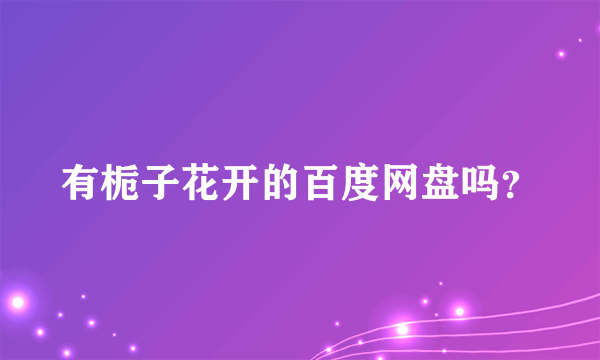 有栀子花开的百度网盘吗?